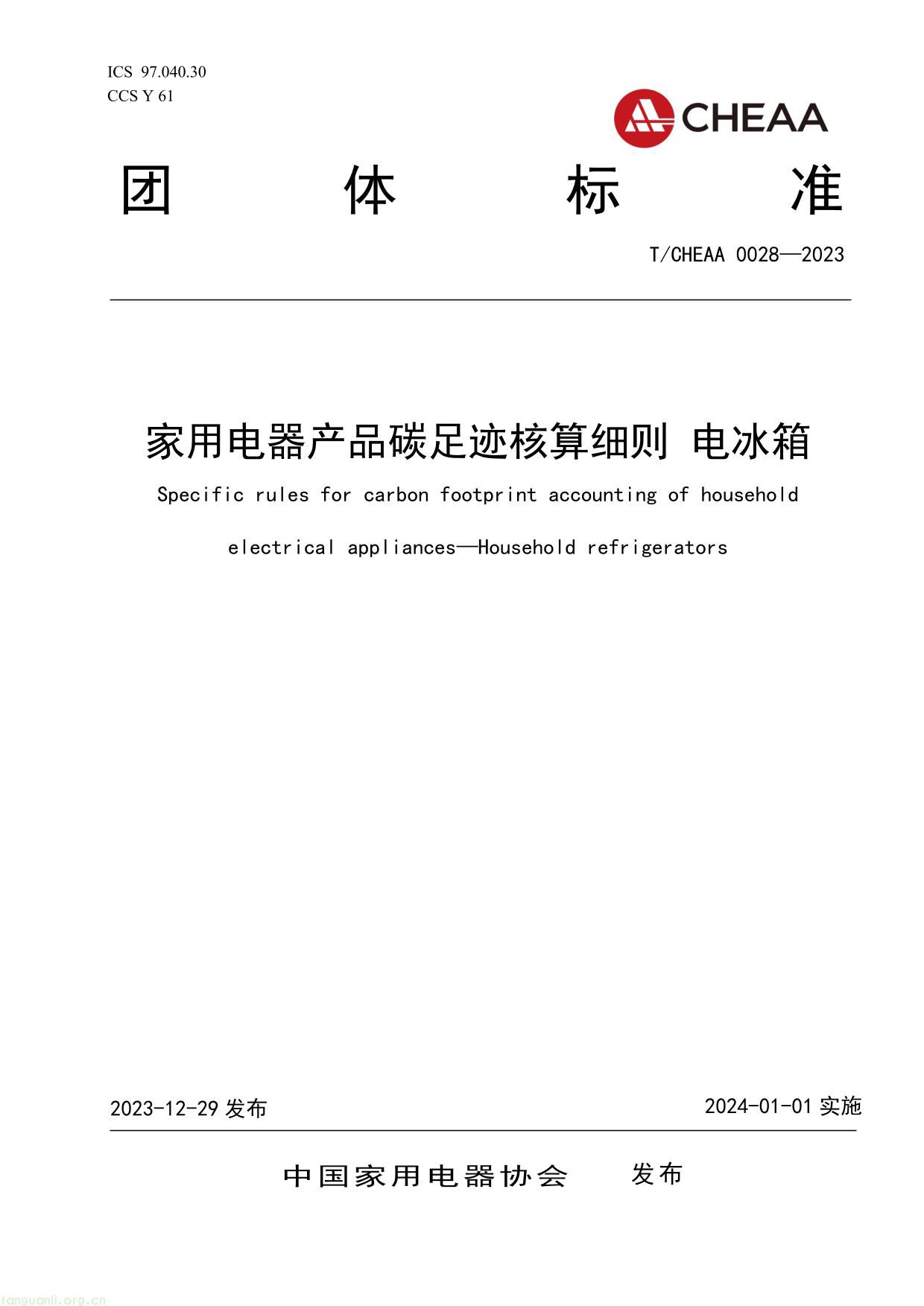 ICS 97.040.30
CCS Y 61

CHEAA

团 体 标 准

T/CHEAA 0028—2023

家用电器产品碳足迹核算细则 电冰箱

Specific rules for carbon footprint accounting of household electrical appliances—Household refrigerators

2023-12-29 发布

2024-01-01 实施

中国家用电器协会 发布

tanguanli.org.cn